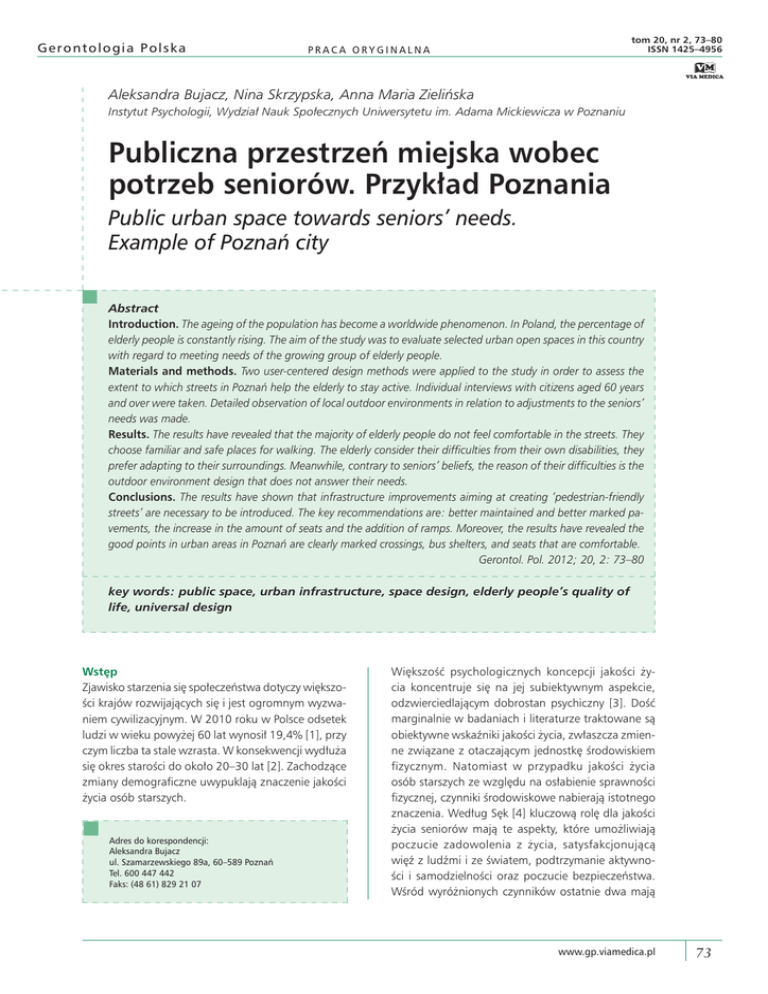 Gerontologia Polska

PRACA ORYGINALNA

tom 20, nr 2, 73–80
ISSN 1425–4956

VM
VIA MEDICA

Aleksandra Bujacz, Nina Skrzypska, Anna Maria Zielińska

Instytut Psychologii, Wydział Nauk Społecznych Uniwersytetu im. Adama Mickiewicza w Poznaniu

Publiczna przestrzeń miejska wobec potrzeb seniorów. Przykład Poznania

Public urban space towards seniors' needs. Example of Poznań city

Abstract

Introduction. The ageing of the population has become a worldwide phenomenon. In Poland, the percentage of elderly people is constantly rising. The aim of the study was to evaluate selected urban open spaces in this country with regard to meeting needs of the growing group of elderly people.

Materials and methods. Two user-centered design methods were applied to the study in order to assess the extent to which streets in Poznań help the elderly to stay active. Individual interviews with citizens aged 60 years and over were taken. Detailed observation of local outdoor environments in relation to adjustments to the seniors' needs was made.

Results. The results have revealed that the majority of elderly people do not feel comfortable in the streets. They choose familiar and safe places for walking. The elderly consider their difficulties from their own disabilities, they prefer adapting to their surroundings. Meanwhile, contrary to seniors' beliefs, the reason of their difficulties is the outdoor environment design that does not answer their needs.

Conclusions. The results have shown that infrastructure improvements aiming at creating 'pedestrian-friendly streets' are necessary to be introduced. The key recommendations are: better maintained and better marked pavements, the increase in the amount of seats and the addition of ramps. Moreover, the results have revealed the good points in urban areas in Poznań are clearly marked crossings, bus shelters, and seats that are comfortable.

Gerontol. Pol. 2012; 20, 2: 73–80

key words: public space, urban infrastructure, space design, elderly people's quality of life, universal design

Wstęp

Zjawisko starzenia się społeczeństwa dotyczy większości krajów rozwijających się i jest ogromnym wyzwaniem cywilizacyjnym. W 2010 roku w Polsce odsetek ludzi w wieku powyżej 60 lat wynosił 19,4% [1], przy czym liczba ta stale wzrasta. W konsekwencji wydłuża się okres starości do około 20–30 lat [2]. Zachodzące zmiany demograficzne uwypuklają znaczenie jakości życia osób starszych.

Adres do korespondencji:
Aleksandra Bujacz
ul. Szamarzewskiego 89a, 60–589 Poznań
Tel. 600 447 442
Faks: (48 61) 829 21 07

Większość psychologicznych koncepcji jakości życia koncentruje się na jej subiektywnym aspekcie, odzwierciedlającym dobrostan psychiczny [3]. Dość marginalnie w badaniach i literaturze traktowane są obiektywne wskaźniki jakości życia, zwłaszcza zmienne związane z otaczającym jednostkę środowiskiem fizycznym. Natomiast w przypadku jakości życia osób starszych ze względu na osłabienie sprawności fizycznej, czynniki środowiskowe nabierają istotnego znaczenia. Według Sęk [4] kluczową rolę dla jakości życia seniorów mają te aspekty, które umożliwiają poczucie zadowolenia z życia, satysfakcjonującą więź z ludźmi i ze światem, podtrzymanie aktywności i samodzielności oraz poczucie bezpieczeństwa. Wśród wyróżnionych czynników ostatnie dwa mają

www.gp.viamedica.pl

73